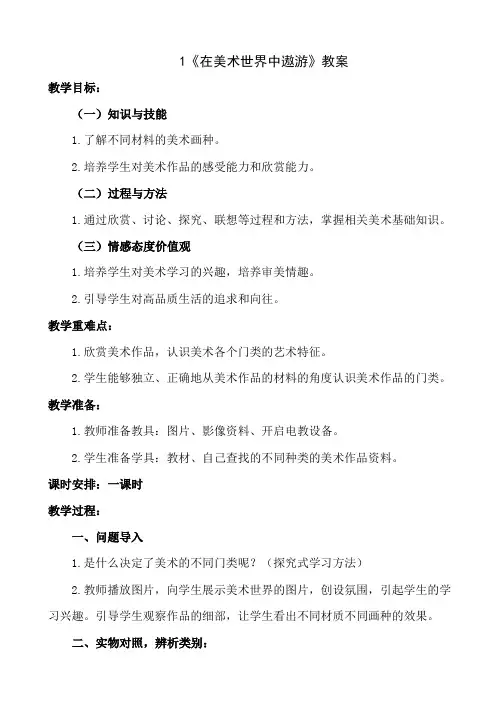 1《在美术世界中遨游》教案

教学目标：

（一）知识与技能

1.了解不同材料的美术画种。

2.培养学生对美术作品的感受能力和欣赏能力。

（二）过程与方法

1.通过欣赏、讨论、探究、联想等过程和方法，掌握相关美术基础知识。

（三）情感态度价值观

1.培养学生对美术学习的兴趣，培养审美情趣。

2.引导学生对高品质生活的追求和向往。

教学重难点：

1.欣赏美术作品，认识美术各个门类的艺术特征。

2.学生能够独立、正确地从美术作品的材料的角度认识美术作品的门类。

教学准备：

1.教师准备教具：图片、影像资料、开启电教设备。

2.学生准备学具：教材、自己查找的不同种类的美术作品资料。

课时安排：一课时

教学过程：

一、问题导入

1.是什么决定了美术的不同门类呢？（探究式学习方法）

2.教师播放图片，向学生展示美术世界的图片，创设氛围，引起学生的学习兴趣。引导学生观察作品的细部，让学生看出不同材质不同画种的效果。

二、实物对照，辨析类别：